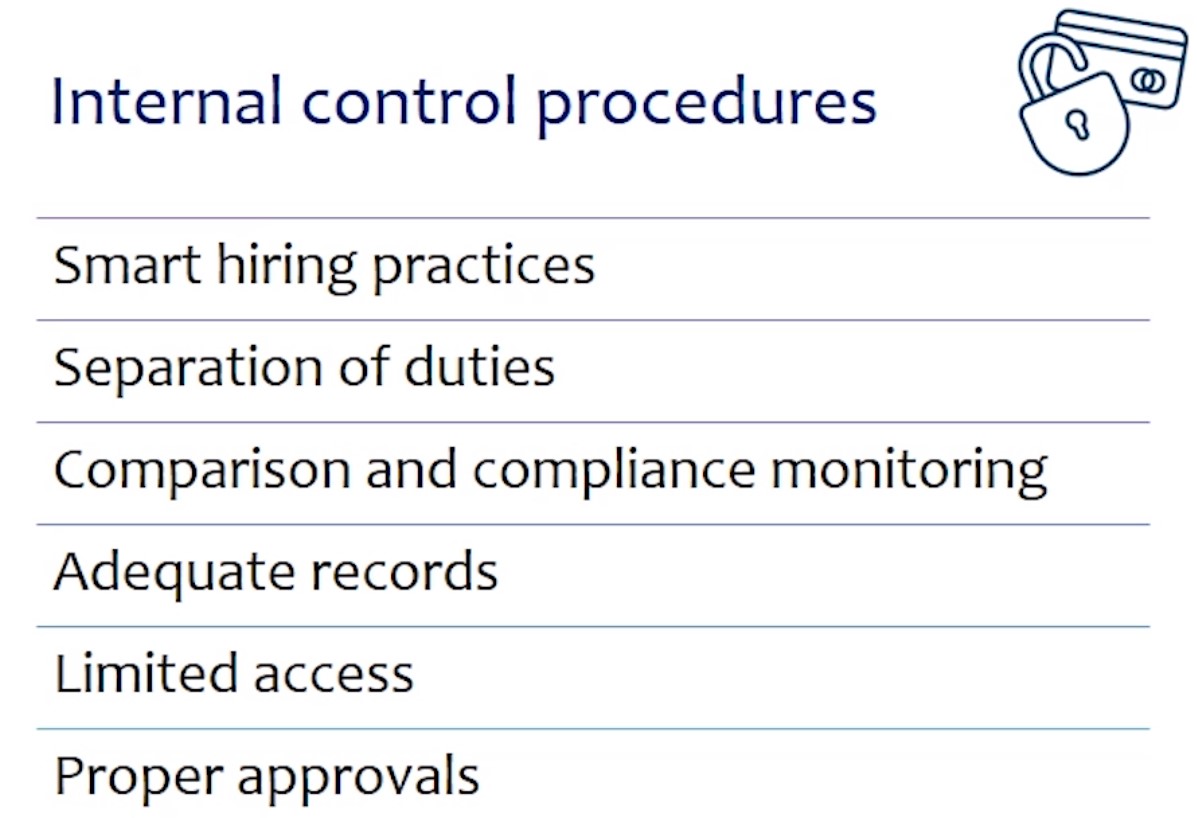 Internal control procedures

Smart hiring practices

Separation of duties

Comparison and compliance monitoring

Adequate records

Limited access

Proper approvals